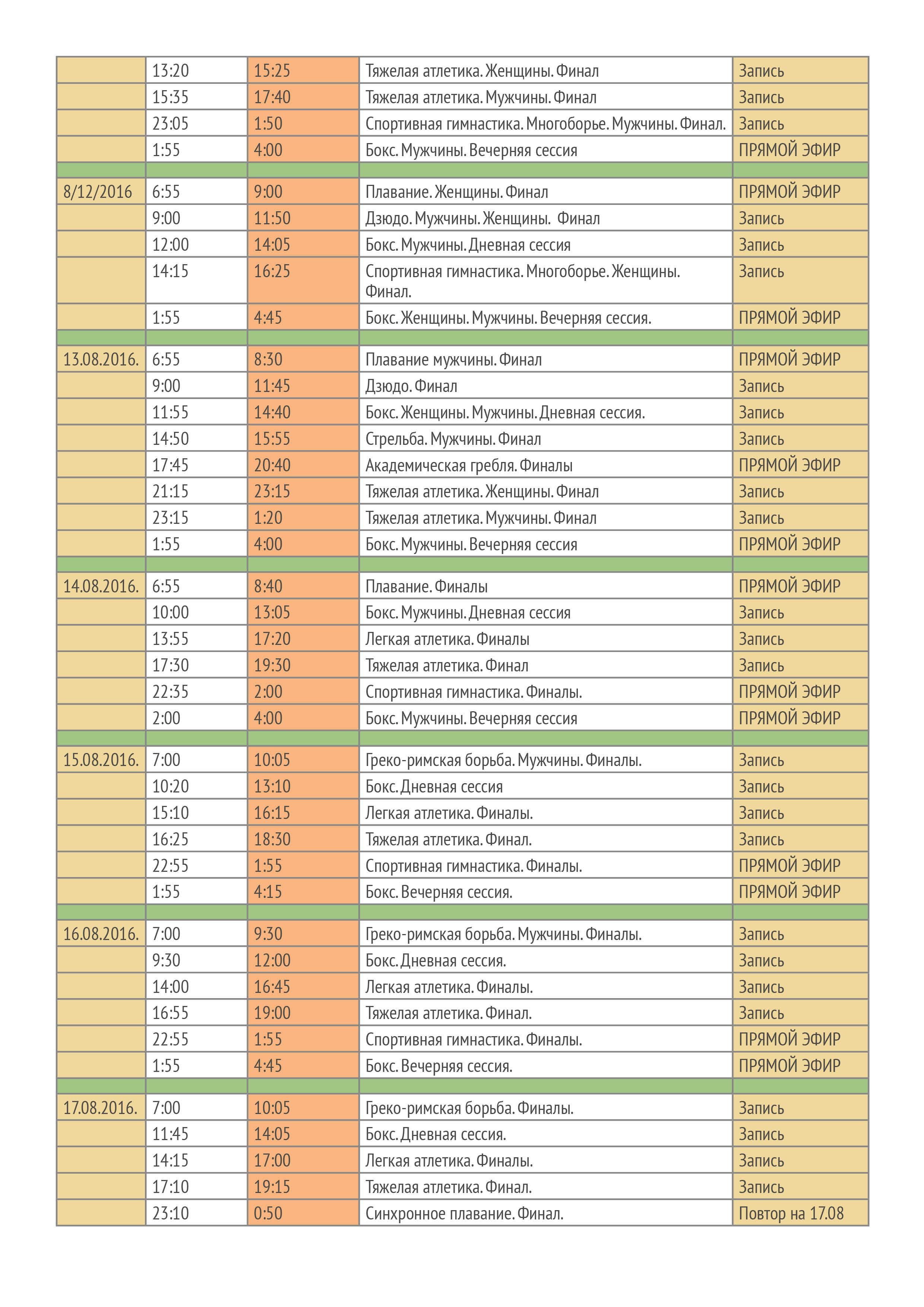 |  |  |  |  |  |
|---|---|---|---|---|
|  | 13:20 | 15:25 | Тяжелая атлетика. Женщины. Финал | Запись |
|  | 15:35 | 17:40 | Тяжелая атлетика. Мужчины. Финал | Запись |
|  | 23:05 | 1:50 | Спортивная гимнастика. Многоборье. Мужчины. Финал. | Запись |
|  | 1:55 | 4:00 | Бокс. Мужчины. Вечерняя сессия | ПРЯМОЙ ЭФИР |
|  |  |  |  |  |
| 8/12/2016 | 6:55 | 9:00 | Плавание. Женщины. Финал | ПРЯМОЙ ЭФИР |
|  | 9:00 | 11:50 | Дзюдо. Мужчины. Женщины. Финал | Запись |
|  | 12:00 | 14:05 | Бокс. Мужчины. Дневная сессия | Запись |
|  | 14:15 | 16:25 | Спортивная гимнастика. Многоборье. Женщины. Финал. | Запись |
|  | 1:55 | 4:45 | Бокс. Женщины. Мужчины. Вечерняя сессия. | ПРЯМОЙ ЭФИР |
|  |  |  |  |  |
| 13.08.2016. | 6:55 | 8:30 | Плавание мужчины. Финал | ПРЯМОЙ ЭФИР |
|  | 9:00 | 11:45 | Дзюдо. Финал | Запись |
|  | 11:55 | 14:40 | Бокс. Женщины. Мужчины. Дневная сессия. | Запись |
|  | 14:50 | 15:55 | Стрельба. Мужчины. Финал | Запись |
|  | 17:45 | 20:40 | Академическая гребля. Финалы | ПРЯМОЙ ЭФИР |
|  | 21:15 | 23:15 | Тяжелая атлетика. Женщины. Финал | Запись |
|  | 23:15 | 1:20 | Тяжелая атлетика. Мужчины. Финал | Запись |
|  | 1:55 | 4:00 | Бокс. Мужчины. Вечерняя сессия | ПРЯМОЙ ЭФИР |
|  |  |  |  |  |
| 14.08.2016. | 6:55 | 8:40 | Плавание. Финалы | ПРЯМОЙ ЭФИР |
|  | 10:00 | 13:05 | Бокс. Мужчины. Дневная сессия | Запись |
|  | 13:55 | 17:20 | Легкая атлетика. Финалы | Запись |
|  | 17:30 | 19:30 | Тяжелая атлетика. Финал | Запись |
|  | 22:35 | 2:00 | Спортивная гимнастика. Финалы. | ПРЯМОЙ ЭФИР |
|  | 2:00 | 4:00 | Бокс. Мужчины. Вечерняя сессия | ПРЯМОЙ ЭФИР |
|  |  |  |  |  |
| 15.08.2016. | 7:00 | 10:05 | Греко-римская борьба. Мужчины. Финалы. | Запись |
|  | 10:20 | 13:10 | Бокс. Дневная сессия | Запись |
|  | 15:10 | 16:15 | Легкая атлетика. Финалы. | Запись |
|  | 16:25 | 18:30 | Тяжелая атлетика. Финал. | Запись |
|  | 22:55 | 1:55 | Спортивная гимнастика. Финалы. | ПРЯМОЙ ЭФИР |
|  | 1:55 | 4:15 | Бокс. Вечерняя сессия. | ПРЯМОЙ ЭФИР |
|  |  |  |  |  |
| 16.08.2016. | 7:00 | 9:30 | Греко-римская борьба. Мужчины. Финалы. | Запись |
|  | 9:30 | 12:00 | Бокс. Дневная сессия. | Запись |
|  | 14:00 | 16:45 | Легкая атлетика. Финалы. | Запись |
|  | 16:55 | 19:00 | Тяжелая атлетика. Финал. | Запись |
|  | 22:55 | 1:55 | Спортивная гимнастика. Финалы. | ПРЯМОЙ ЭФИР |
|  | 1:55 | 4:45 | Бокс. Вечерняя сессия. | ПРЯМОЙ ЭФИР |
|  |  |  |  |  |
| 17.08.2016. | 7:00 | 10:05 | Греко-римская борьба. Финалы. | Запись |
|  | 11:45 | 14:05 | Бокс. Дневная сессия. | Запись |
|  | 14:15 | 17:00 | Легкая атлетика. Финалы. | Запись |
|  | 17:10 | 19:15 | Тяжелая атлетика. Финал. | Запись |
|  | 23:10 | 0:50 | Синхронное плавание. Финал. | Повтор на 17.08 |